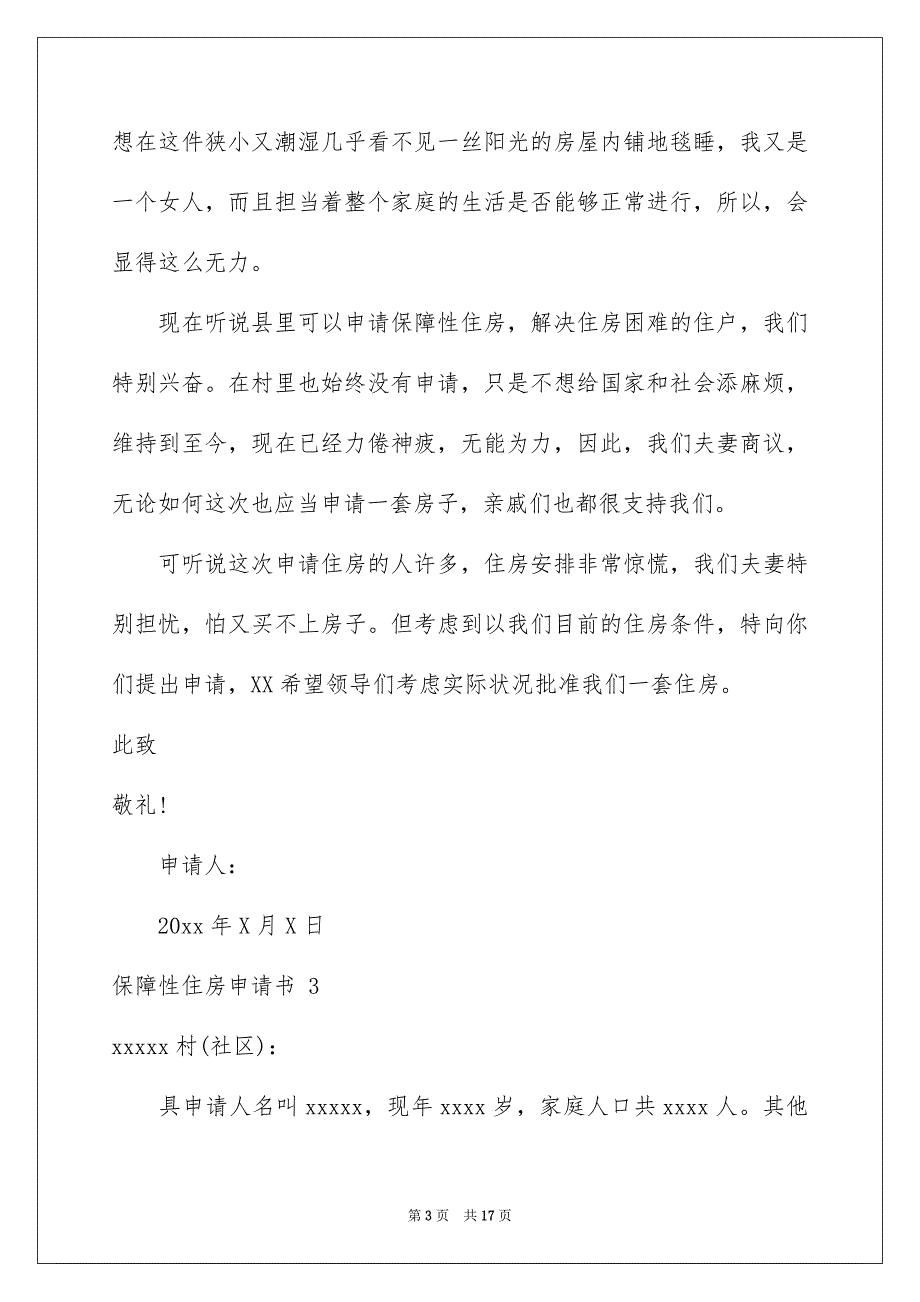 想在这件狭小又潮湿几乎看不见一丝阳光的房屋内铺地毯睡，我又是一个女人，而且担当着整个家庭的生活是否能够正常进行，所以，会显得这么无力。

现在听说县里可以申请保障性住房，解决住房困难的住户，我们特别兴奋。在村里也始终没有申请，只是不想给国家和社会添麻烦，维持到至今，现在已经力倦神疲，无能为力，因此，我们夫妻商议，无论如何这次也应当申请一套房子，亲戚们也都很支持我们。

可听说这次申请住房的人许多，住房安排非常惊慌，我们夫妻特别担忧，怕又买不上房子。但考虑到以我们目前的住房条件，特向你们提出申请，XX 希望领导们考虑实际状况批准我们一套住房。

此致

敬礼！

申请人：

20xx 年 X 月 X 日

保障性住房申请书 3

xxxxx 村(社区)：

具申请人名叫 xxxxx，现年 xxxx 岁，家庭人口共 xxxx 人。其他

第 3 页 共 17 页